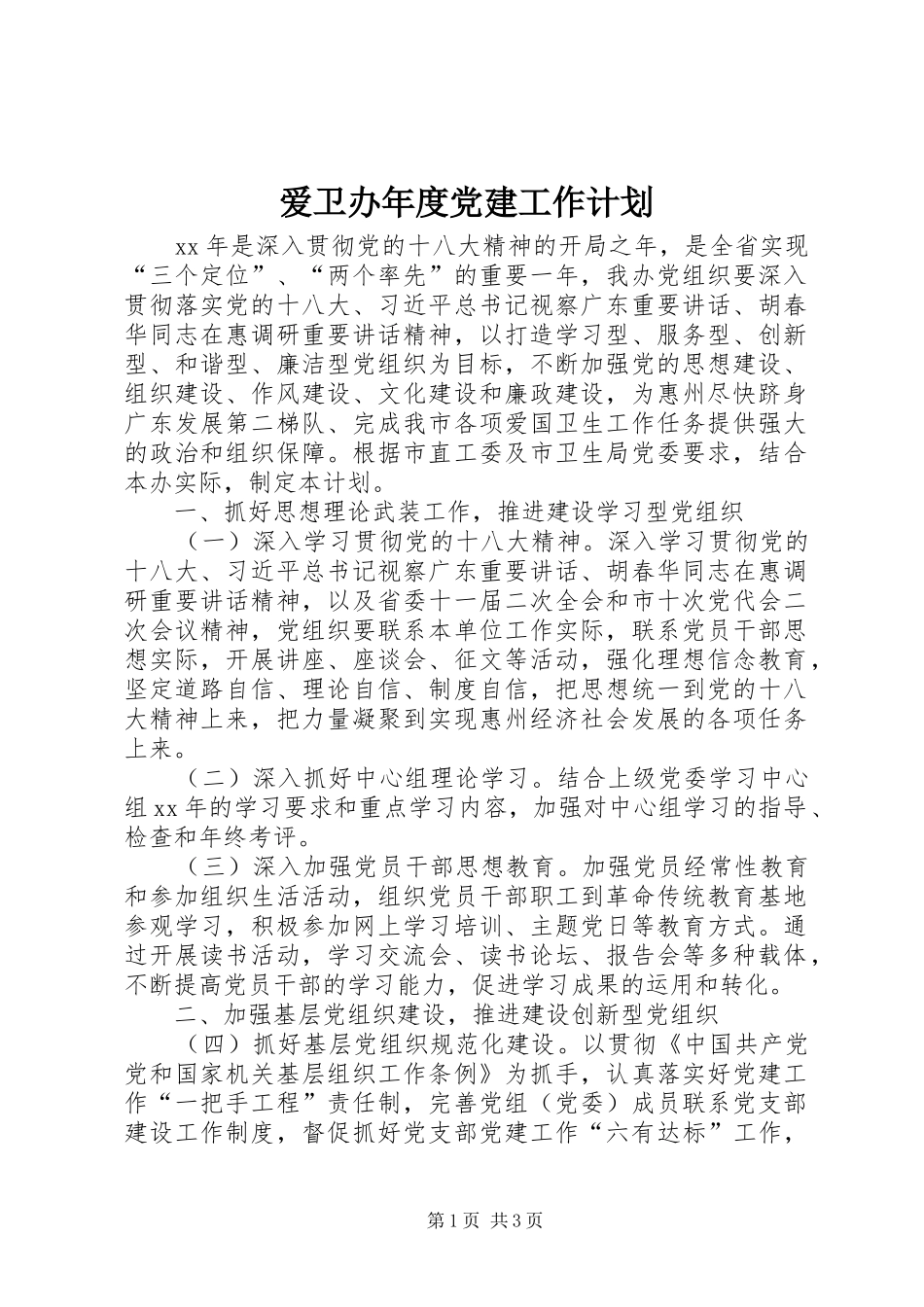 爱卫办年度党建工作计划

xx 年是深入贯彻党的十八大精神的开局之年，是全省实现“三个定位”、“两个率先”的重要一年，我办党组织要深入贯彻落实党的十八大、习近平总书记视察广东重要讲话、胡春华同志在惠调研重要讲话精神，以打造学习型、服务型、创新型、和谐型、廉洁型党组织为目标，不断加强党的思想建设、组织建设、作风建设、文化建设和廉政建设，为惠州尽快跻身广东发展第二梯队、完成我市各项爱国卫生工作任务提供强大的政治和组织保障。根据市直工委及市卫生局党委要求，结合本办实际，制定本计划。

一、抓好思想理论武装工作，推进建设学习型党组织

（一）深入学习贯彻党的十八大精神。深入学习贯彻党的十八大、习近平总书记视察广东重要讲话、胡春华同志在惠调研重要讲话精神，以及省委十一届二次全会和市十次党代会二次会议精神，党组织要联系本单位工作实际，联系党员干部思想实际，开展讲座、座谈会、征文等活动，强化理想信念教育，坚定道路自信、理论自信、制度自信，把思想统一到党的十八大精神上来，把力量凝聚到实现惠州经济社会发展的各项任务上来。

（二）深入抓好中心组理论学习。结合上级党委学习中心组 xx 年的学习要求和重点学习内容，加强对中心组学习的指导、检查和年终考评。

（三）深入加强党员干部思想教育。加强党员经常性教育和参加组织生活活动，组织党员干部职工到革命传统教育基地参观学习，积极参加网上学习培训、主题党日等教育方式。通过开展读书活动，学习交流会、读书论坛、报告会等多种载体，不断提高党员干部的学习能力，促进学习成果的运用和转化。

二、加强基层党组织建设，推进建设创新型党组织

（四）抓好基层党组织规范化建设。以贯彻《中国共产党党和国家机关基层组织工作条例》为抓手，认真落实好党建工作“一把手工程”责任制，完善党组（党委）成员联系党支部建设工作制度，督促抓好党支部党建工作“六有达标”工作，

第 1 页 共 3 页